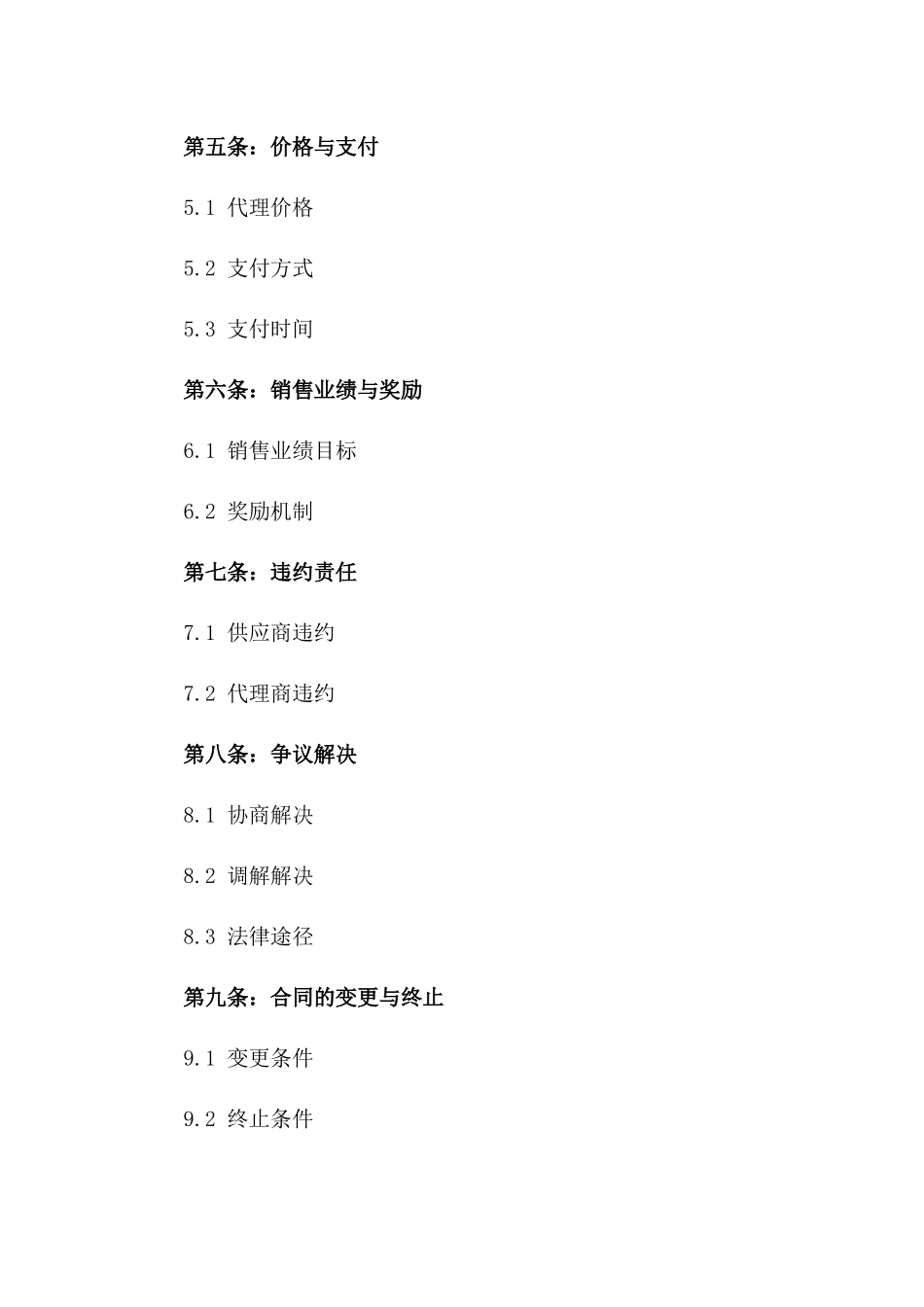 第五条：价格与支付

5.1 代理价格

5.2 支付方式

5.3 支付时间

第六条：销售业绩与奖励

6.1 销售业绩目标

6.2 奖励机制

第七条：违约责任

7.1 供应商违约

7.2 代理商违约

第八条：争议解决

8.1 协商解决

8.2 调解解决

8.3 法律途径

第九条：合同的变更与终止

9.1 变更条件

9.2 终止条件